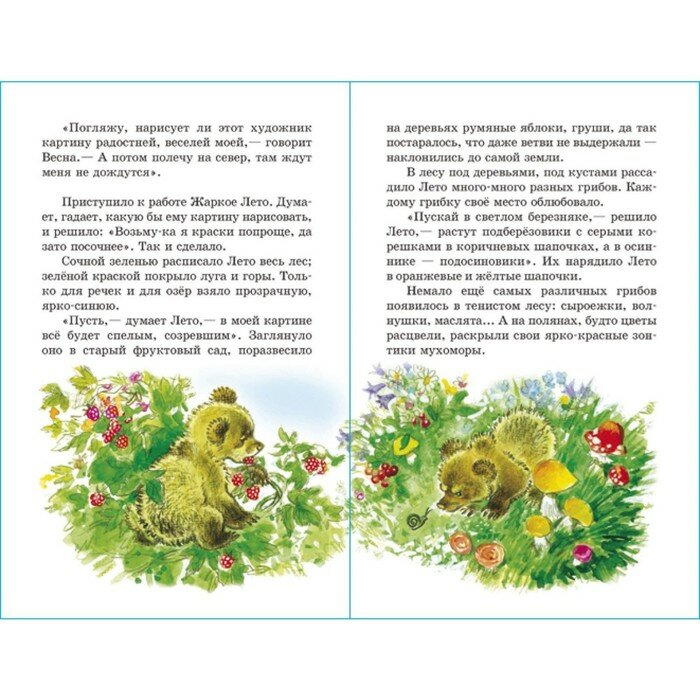 «Погляжу, нарисует ли этот художник картину радостней, веселей моей,— говорит Весна.— А потом полечу на север, там ждут меня не дождутся».

Приступило к работе Жаркое Лето. Думает, гадает, какую бы ему картину нарисовать, и решило: «Возьму-ка я краски попроще, да зато посочнее». Так и сделало.

Сочной зеленью расписало Лето весь лес; зелёной краской покрыло луга и горы. Только для речек и для озёр взяло прозрачную, ярко-синюю.

«Пусть,— думает Лето,— в моей картине всё будет спелым, созревшим». Заглянуло оно в старый фруктовый сад, поразвесило на деревьях румяные яблоки, груши, да так постаралось, что даже ветви не выдержали — наклонились до самой земли.

В лесу под деревьями, под кустами рассадило Лето много-много разных грибов. Каждому грибку своё место облюбовало.

«Пускай в светлом березняке,— решило Лето,— растут подберёзовики с серыми корешками в коричневых шапочках, а в осиннике — подосиновики». Их нарядило Лето в оранжевые и жёлтые шапочки.

Немало ещё самых различных грибов появилось в тенистом лесу: сыроежки, волнушки, маслята... А на полянах, будто цветы расцвели, раскрыли свои ярко-красные зонтики мухоморы.